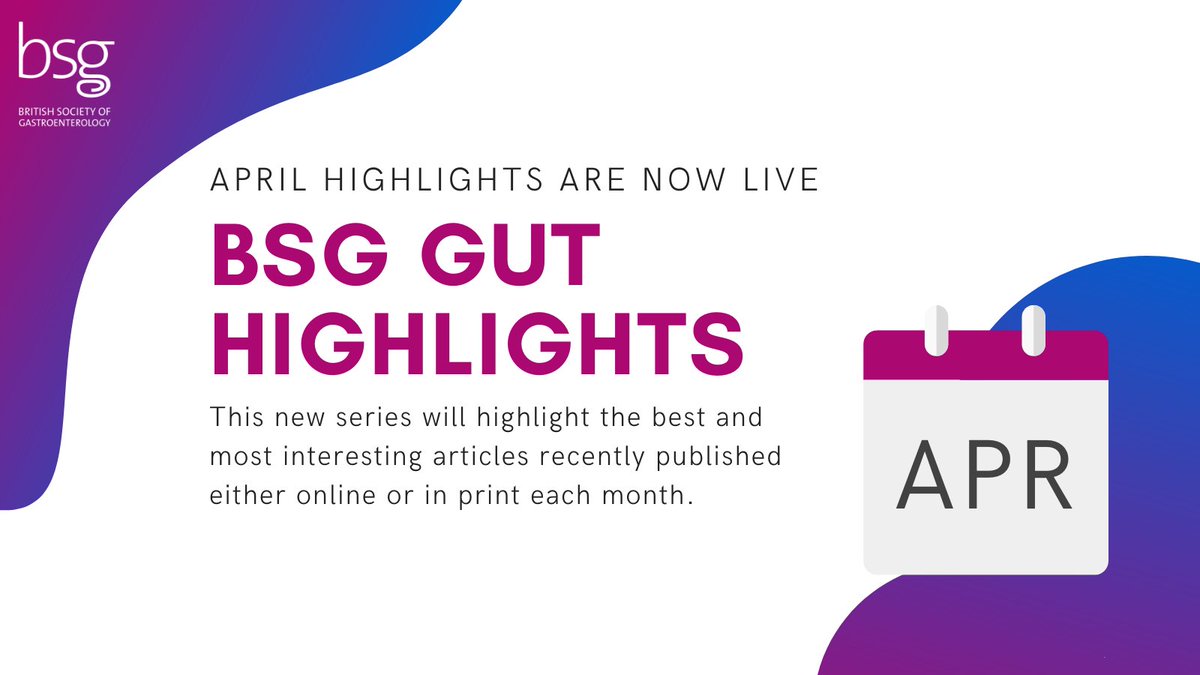 bsg
BRITISH SOCIETY OF GASTROENTEROLOGY

APRIL HIGHLIGHTS ARE NOW LIVE

BSG GUT HIGHLIGHTS

This new series will highlight the best and most interesting articles recently published either online or in print each month.

APR